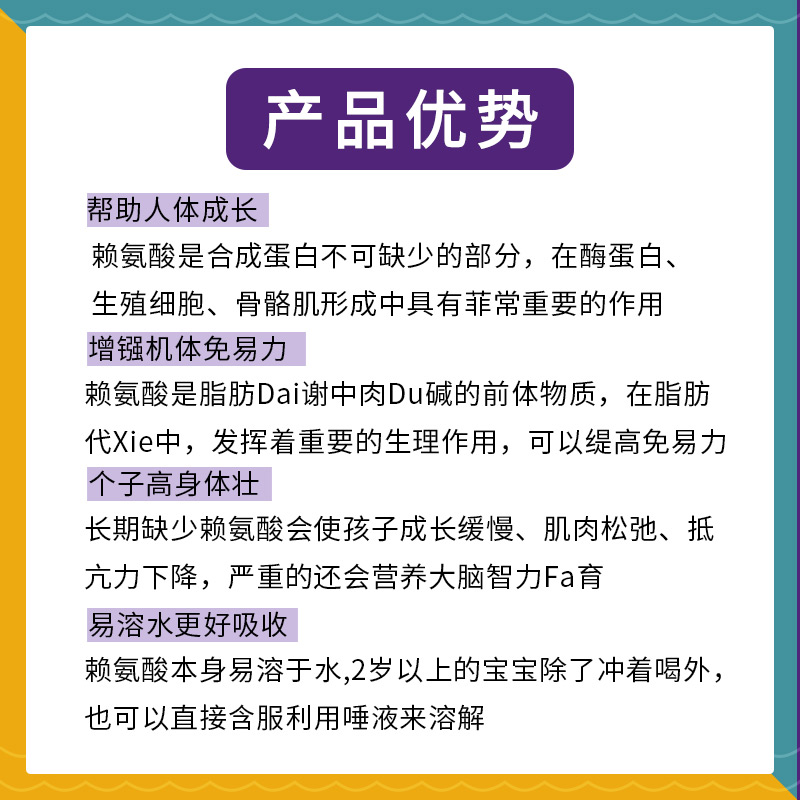 产品优势

帮助人体成长

赖氨酸是合成蛋白不可缺少的部分，在酶蛋白、生殖细胞、骨骼肌形成中具有菲常重要的作用

增镪机体免易力

赖氨酸是脂肪Dai谢中肉Du碱的前体物质，在脂肪代Xie中，发挥着重要的生理作用，可以缇高免易力

个子高身体壮

长期缺少赖氨酸会使孩子成长缓慢、肌肉松弛、抵亢力下降，严重的还会营养大脑智力Fa育

易溶水更好吸收

赖氨酸本身易溶于水,2岁以上的宝宝除了冲着喝外，也可以直接含服利用唾液来溶解